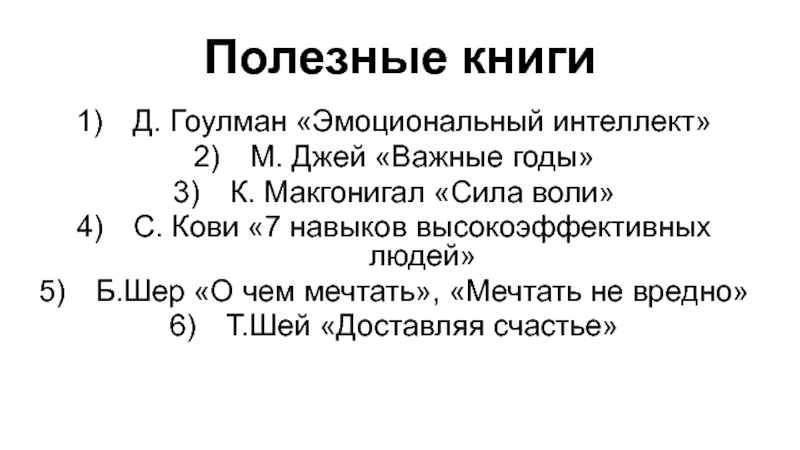 Полезные книги

1) Д. Гоулман «Эмоциональный интеллект»
2) М. Джей «Важные годы»
3) К. Макгонигал «Сила воли»
4) С. Кови «7 навыков высокоэффективных людей»
5) Б.Шер «О чем мечтать», «Мечтать не вредно»
6) Т.Шей «Доставляя счастье»